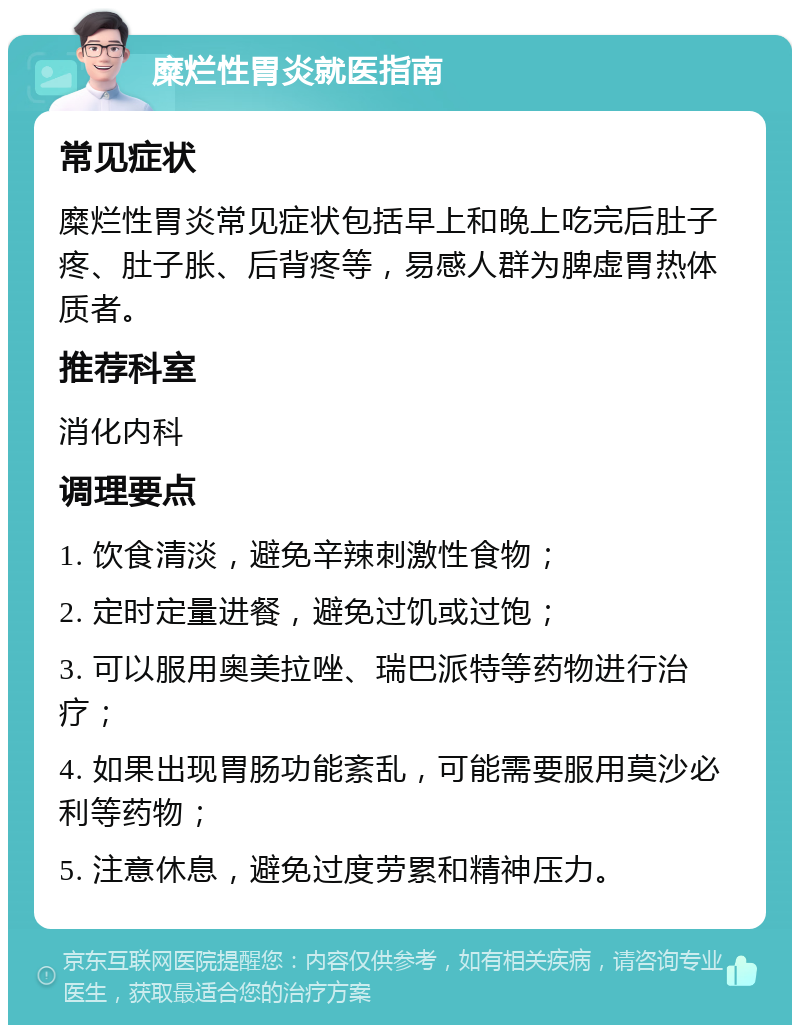 糜烂性胃炎就医指南

常见症状

糜烂性胃炎常见症状包括早上和晚上吃完后肚子疼、肚子胀、后背疼等，易感人群为脾虚胃热体质者。

推荐科室

消化内科

调理要点

1. 饮食清淡，避免辛辣刺激性食物；

2. 定时定量进餐，避免过饥或过饱；

3. 可以服用奥美拉唑、瑞巴派特等药物进行治疗；

4. 如果出现胃肠功能紊乱，可能需要服用莫沙必利等药物；

5. 注意休息，避免过度劳累和精神压力。

京东互联网医院提醒您：内容仅供参考，如有相关疾病，请咨询专业医生，获取最适合您的治疗方案